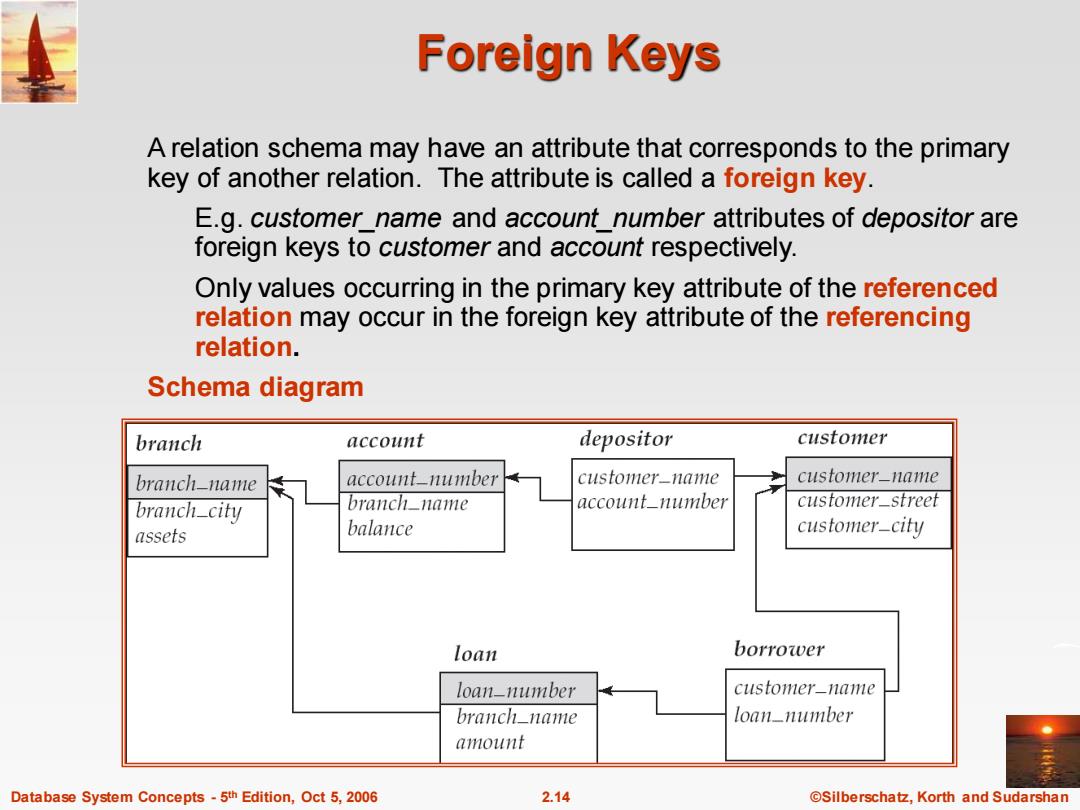 Foreign Keys

A relation schema may have an attribute that corresponds to the primary key of another relation. The attribute is called a foreign key.

E.g. customer_name and account_number attributes of depositor are foreign keys to customer and account respectively.

Only values occurring in the primary key attribute of the referenced relation may occur in the foreign key attribute of the referencing relation.

Schema diagram

branch
branch_name
branch_city
assets

account
account_number
branch_name
balance

depositor
customer_name
account_number

customer
customer_name
customer_street
customer_city

loan
loan_number
branch_name
amount

borrower
customer_name
loan_number

Database System Concepts - 5th Edition, Oct 5, 2006 2.14 ©Silberschatz, Korth and Sudarshan